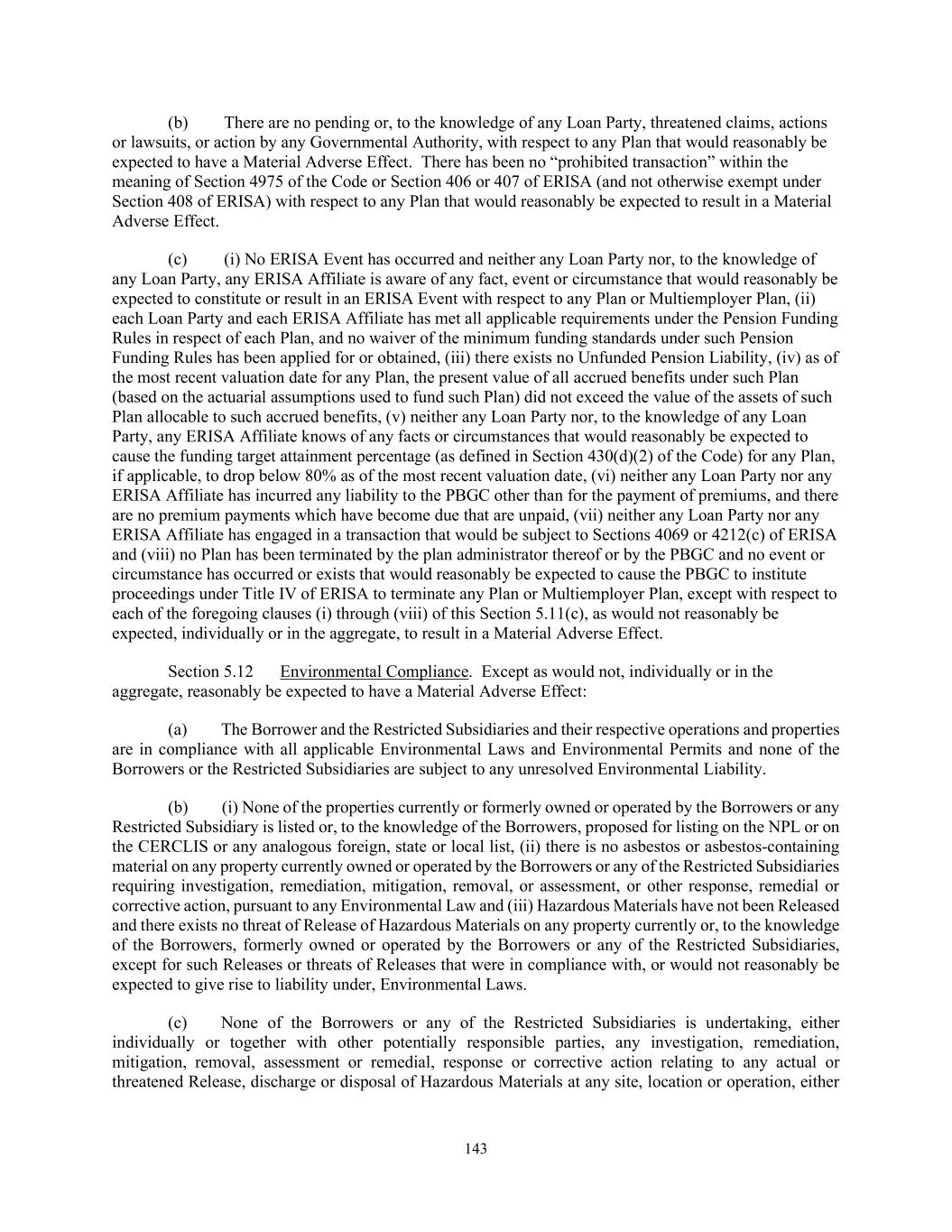 (b) There are no pending or, to the knowledge of any Loan Party, threatened claims, actions or lawsuits, or action by any Governmental Authority, with respect to any Plan that would reasonably be expected to have a Material Adverse Effect. There has been no “prohibited transaction” within the meaning of Section 4975 of the Code or Section 406 or 407 of ERISA (and not otherwise exempt under Section 408 of ERISA) with respect to any Plan that would reasonably be expected to result in a Material Adverse Effect.

(c) (i) No ERISA Event has occurred and neither any Loan Party nor, to the knowledge of any Loan Party, any ERISA Affiliate is aware of any fact, event or circumstance that would reasonably be expected to constitute or result in an ERISA Event with respect to any Plan or Multiemployer Plan, (ii) each Loan Party and each ERISA Affiliate has met all applicable requirements under the Pension Funding Rules in respect of each Plan, and no waiver of the minimum funding standards under such Pension Funding Rules has been applied for or obtained, (iii) there exists no Unfunded Pension Liability, (iv) as of the most recent valuation date for any Plan, the present value of all accrued benefits under such Plan (based on the actuarial assumptions used to fund such Plan) did not exceed the value of the assets of such Plan allocable to such accrued benefits, (v) neither any Loan Party nor, to the knowledge of any Loan Party, any ERISA Affiliate knows of any facts or circumstances that would reasonably be expected to cause the funding target attainment percentage (as defined in Section 430(d)(2) of the Code) for any Plan, if applicable, to drop below 80% as of the most recent valuation date, (vi) neither any Loan Party nor any ERISA Affiliate has incurred any liability to the PBGC other than for the payment of premiums, and there are no premium payments which have become due that are unpaid, (vii) neither any Loan Party nor any ERISA Affiliate has engaged in a transaction that would be subject to Sections 4069 or 4212(c) of ERISA and (viii) no Plan has been terminated by the plan administrator thereof or by the PBGC and no event or circumstance has occurred or exists that would reasonably be expected to cause the PBGC to institute proceedings under Title IV of ERISA to terminate any Plan or Multiemployer Plan, except with respect to each of the foregoing clauses (i) through (viii) of this Section 5.11(c), as would not reasonably be expected, individually or in the aggregate, to result in a Material Adverse Effect.

Section 5.12 Environmental Compliance. Except as would not, individually or in the aggregate, reasonably be expected to have a Material Adverse Effect:

(a) The Borrower and the Restricted Subsidiaries and their respective operations and properties are in compliance with all applicable Environmental Laws and Environmental Permits and none of the Borrowers or the Restricted Subsidiaries are subject to any unresolved Environmental Liability.

(b) (i) None of the properties currently or formerly owned or operated by the Borrowers or any Restricted Subsidiary is listed or, to the knowledge of the Borrowers, proposed for listing on the NPL or on the CERCLIS or any analogous foreign, state or local list, (ii) there is no asbestos or asbestos-containing material on any property currently owned or operated by the Borrowers or any of the Restricted Subsidiaries requiring investigation, remediation, mitigation, removal, or assessment, or other response, remedial or corrective action, pursuant to any Environmental Law and (iii) Hazardous Materials have not been Released and there exists no threat of Release of Hazardous Materials on any property currently or, to the knowledge of the Borrowers, formerly owned or operated by the Borrowers or any of the Restricted Subsidiaries, except for such Releases or threats of Releases that were in compliance with, or would not reasonably be expected to give rise to liability under, Environmental Laws.

(c) None of the Borrowers or any of the Restricted Subsidiaries is undertaking, either individually or together with other potentially responsible parties, any investigation, remediation, mitigation, removal, assessment or remedial, response or corrective action relating to any actual or threatened Release, discharge or disposal of Hazardous Materials at any site, location or operation, either

143